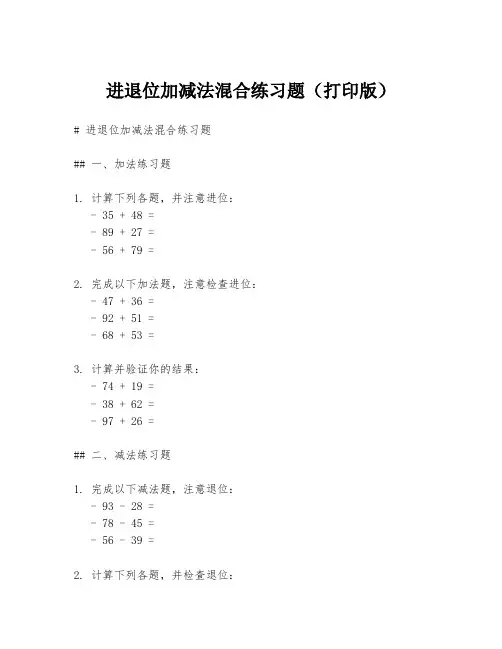 进退位加减法混合练习题（打印版）

# 进退位加减法混合练习题

## 一、加法练习题

1. 计算下列各题，并注意进位：
- 35 + 48 =
- 89 + 27 =
- 56 + 79 =

2. 完成以下加法题，注意检查进位：
- 47 + 36 =
- 92 + 51 =
- 68 + 53 =

3. 计算并验证你的结果：
- 74 + 19 =
- 38 + 62 =
- 97 + 26 =

## 二、减法练习题

1. 完成以下减法题，注意退位：
- 93 - 28 =
- 78 - 45 =
- 56 - 39 =

2. 计算下列各题，并检查退位：